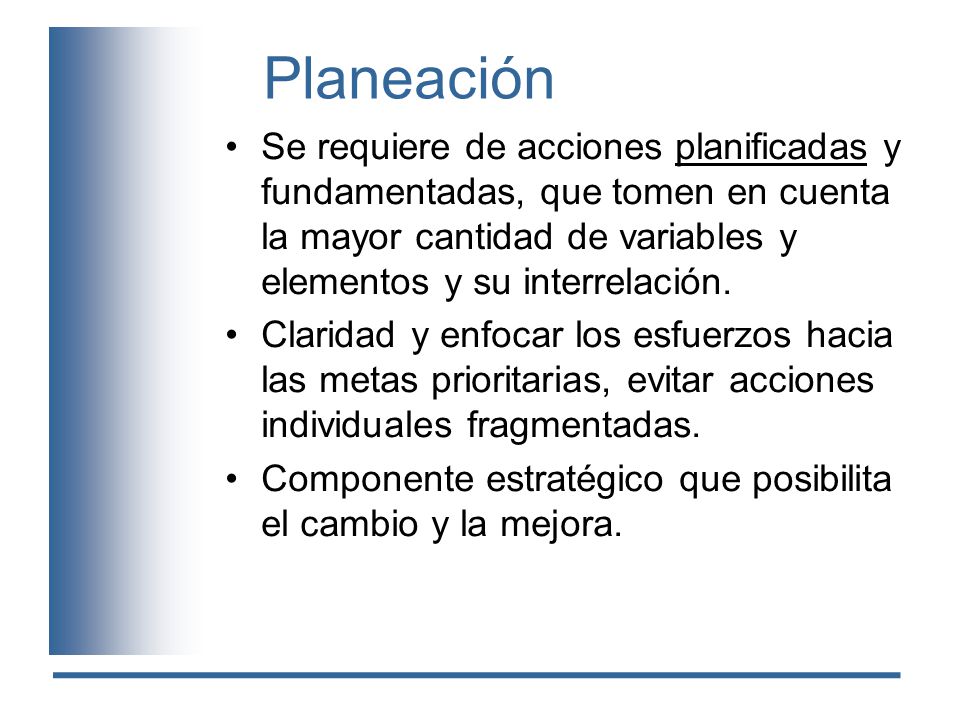 Planeación

• Se requiere de acciones planificadas y fundamentadas, que tomen en cuenta la mayor cantidad de variables y elementos y su interrelación.
• Claridad y enfocar los esfuerzos hacia las metas prioritarias, evitar acciones individuales fragmentadas.
• Componente estratégico que posibilita el cambio y la mejora.